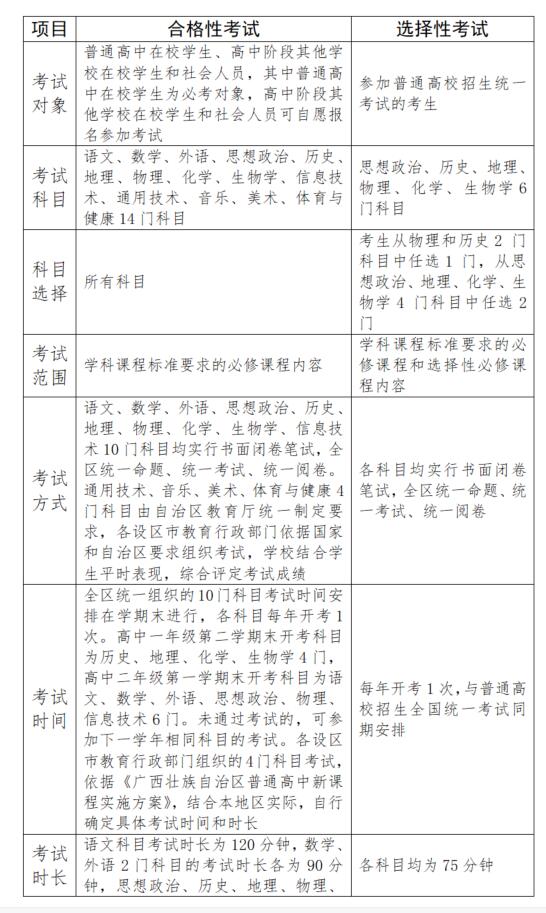 | 项目 | 合格性考试 | 选择性考试 |
|---|---|---|
| 考试对象 | 普通高中在校学生、高中阶段其他学校在校学生和社会人员，其中普通高中在校学生为必考对象，高中阶段其他学校在校学生和社会人员可自愿报名参加考试 | 参加普通高校招生统一考试的考生 |
| 考试科目 | 语文、数学、外语、思想政治、历史、地理、物理、化学、生物学、信息技术、通用技术、音乐、美术、体育与健康14门科目 | 思想政治、历史、地理、物理、化学、生物学6门科目 |
| 科目选择 | 所有科目 | 考生从物理和历史2门科目中任选1门，从思想政治、地理、化学、生物学4门科目中任选2门 |
| 考试范围 | 学科课程标准要求的必修课程内容 | 学科课程标准要求的必修课程和选择性必修课程内容 |
| 考试方式 | 语文、数学、外语、思想政治、历史、地理、物理、化学、生物学、信息技术10门科目均实行书面闭卷笔试，全区统一命题、统一考试、统一阅卷。通用技术、音乐、美术、体育与健康4门科目由自治区教育厅统一制定要求，各设区市教育行政部门依据国家和自治区要求组织考试，学校结合学生平时表现，综合评定考试成绩 | 各科目均实行书面闭卷笔试，全区统一命题、统一考试、统一阅卷 |
| 考试时间 | 全区统一组织的10门科目考试时间安排在学期末进行，各科目每年开考1次。高中一年级第二学期末开考科目为历史、地理、化学、生物学4门，高中二年级第一学期末开考科目为语文、数学、外语、思想政治、物理、信息技术6门。未通过考试的，可参加下一学年相同科目的考试。各设区市教育行政部门组织的4门科目考试，依据《广西壮族自治区普通高中新课程实施方案》，结合本地区实际，自行确定具体考试时间和时长 | 每年开考1次，与普通高校招生全国统一考试同期安排 |
| 考试时长 | 语文科目考试时长为120分钟，数学、外语2门科目的考试时长各为90分钟，思想政治、历史、地理、物理、 | 各科目均为75分钟 |